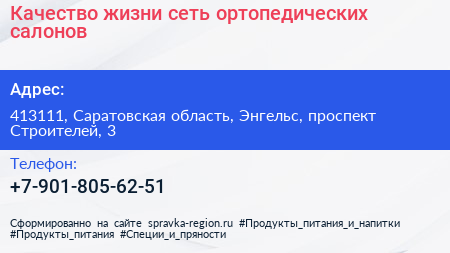 Качество жизни сеть ортопедических салонов

Адрес:

413111, Саратовская область, Энгельс, проспект Строителей, 3

Телефон:

+7-901-805-62-51

Сформированно на сайте spravka-region.ru #Продукты_питания_и_напитки #Продукты_питания #Специи_и_пряности